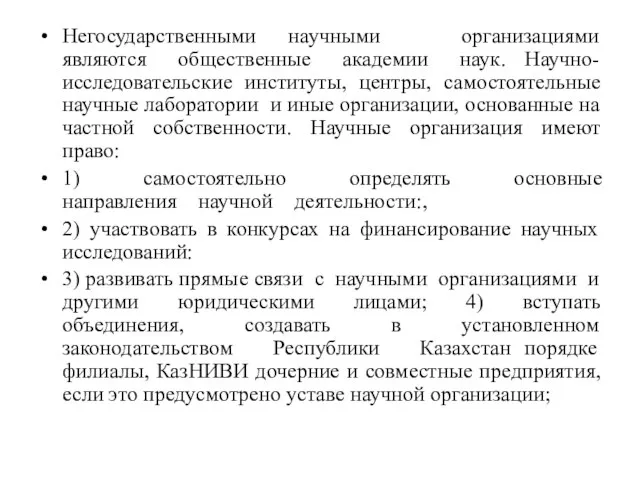 • Негосударственными научными организациями являются общественные академии наук. Научно-исследовательские институты, центры, самостоятельные научные лаборатории и иные организации, основанные на частной собственности. Научные организация имеют право:

• 1) самостоятельно определять основные направления научной деятельности:,

• 2) участвовать в конкурсах на финансирование научных исследований:

• 3) развивать прямые связи с научными организациями и другими юридическими лицами; 4) вступать объединения, создавать в установленном законодательством Республики Казахстан порядке филиалы, КазНИВИ дочерние и совместные предприятия, если это предусмотрено уставе научной организации;